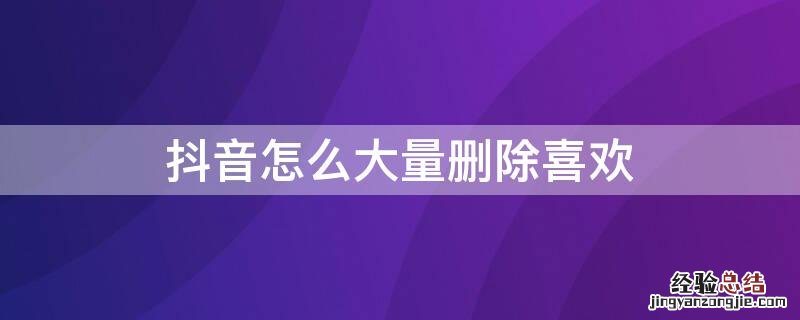 抖音怎么大量删除喜欢

经验总结
jingyanzongjie.com